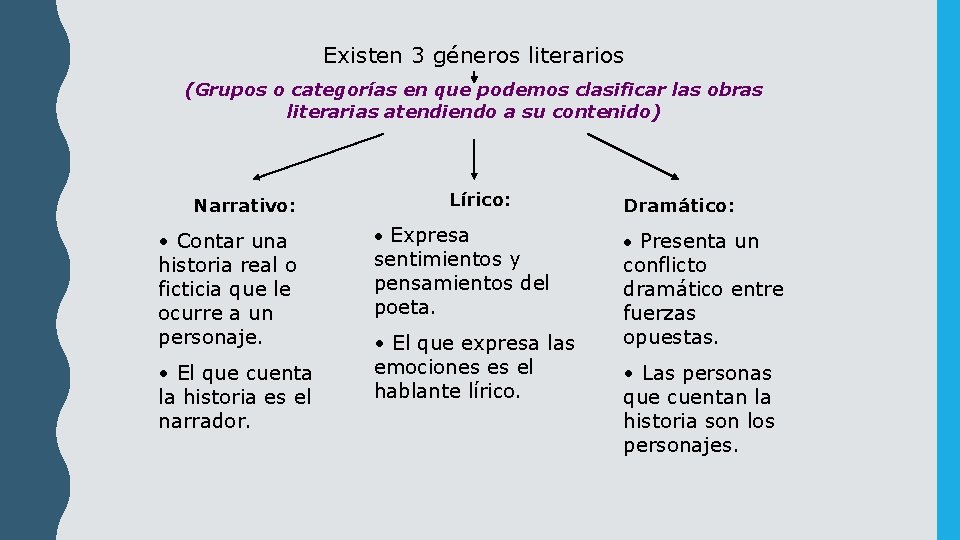 Existen 3 géneros literarios

(Grupos o categorías en que podemos clasificar las obras literarias atendiendo a su contenido)

Narrativo:

• Contar una historia real o ficticia que le ocurre a un personaje.

• El que cuenta la historia es el narrador.

Lírico:

• Expresa sentimientos y pensamientos del poeta.

• El que expresa las emociones es el hablante lírico.

Dramático:

• Presenta un conflicto dramático entre fuerzas opuestas.

• Las personas que cuentan la historia son los personajes.